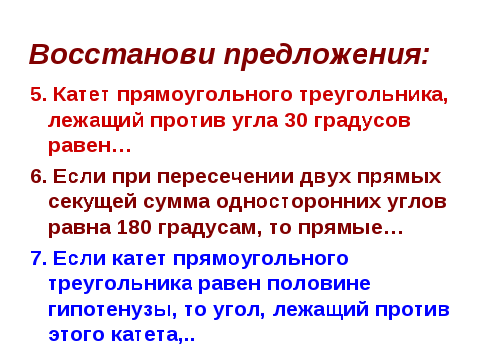 Восстанови предложения:

5. Катет прямоугольного треугольника, лежащий против угла 30 градусов равен…

6. Если при пересечении двух прямых секущей сумма односторонних углов равна 180 градусам, то прямые…

7. Если катет прямоугольного треугольника равен половине гипотенузы, то угол, лежащий против этого катета,..